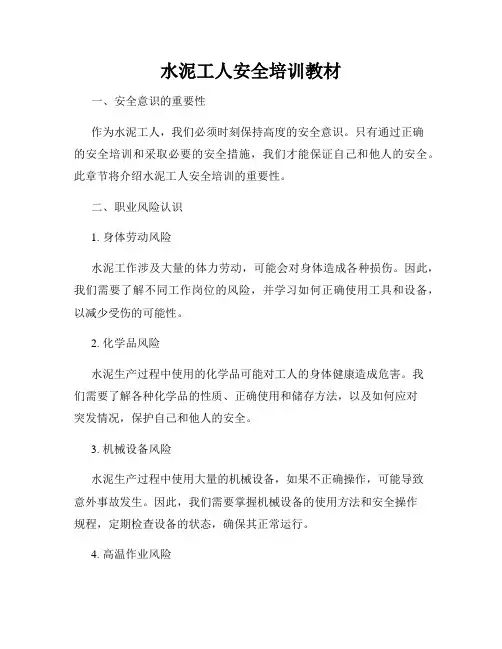 水泥工人安全培训教材

一、安全意识的重要性

作为水泥工人，我们必须时刻保持高度的安全意识。只有通过正确的安全培训和采取必要的安全措施，我们才能保证自己和他人的安全。此章节将介绍水泥工人安全培训的重要性。

二、职业风险认识

1. 身体劳动风险

水泥工作涉及大量的体力劳动，可能会对身体造成各种损伤。因此，我们需要了解不同工作岗位的风险，并学习如何正确使用工具和设备，以减少受伤的可能性。

2. 化学品风险

水泥生产过程中使用的化学品可能对工人的身体健康造成危害。我们需要了解各种化学品的性质、正确使用和储存方法，以及如何应对突发情况，保护自己和他人的安全。

3. 机械设备风险

水泥生产过程中使用大量的机械设备，如果不正确操作，可能导致意外事故发生。因此，我们需要掌握机械设备的使用方法和安全操作规程，定期检查设备的状态，确保其正常运行。

4. 高温作业风险